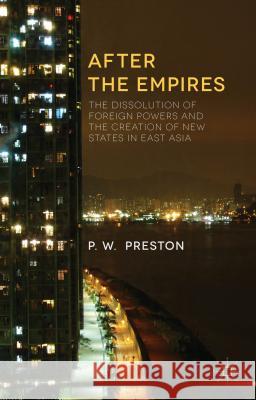 AFTER THE EMPIRES

THE DISSOLUTION OF FOREIGN POWERS AND THE CREATION OF NEW STATES IN EAST ASIA

P. W. PRESTON

Kraina Książek